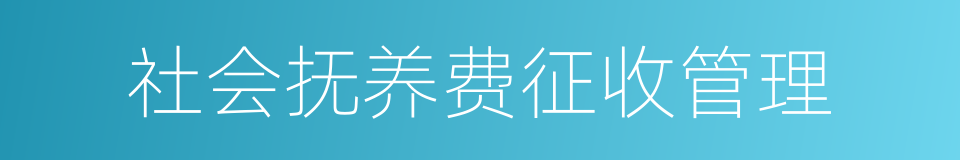 社会抚养费征收管理